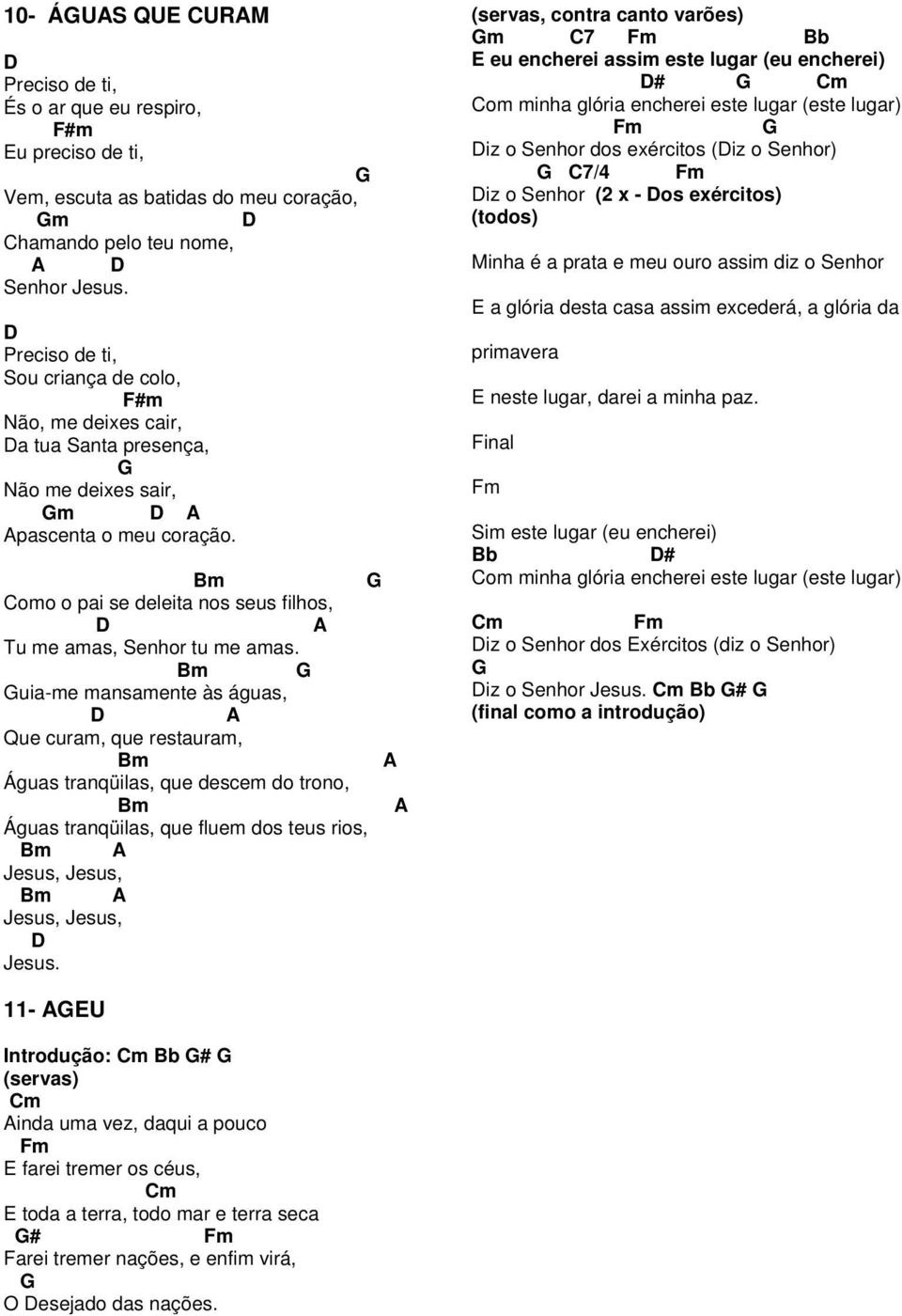 10- ÁGUAS QUE CURAM

D
Preciso de ti,
És o ar que eu respiro,
F#m
Eu preciso de ti,
G
Vem, escuta as batidas do meu coração,
Gm D
Chamando pelo teu nome,
A D
Senhor Jesus.

D
Preciso de ti,
Sou criança de colo,
F#m
Não, me deixes cair,
Da tua Santa presença,
G
Não me deixes sair,
Gm D A
Apascenta o meu coração.

Bm G
Como o pai se deleita nos seus filhos,
D A
Tu me amas, Senhor tu me amas.
Bm G
Guia-me mansamente às águas,
D A
Que curam, que restauram,
Bm A
Águas tranqüilas, que descem do trono,
Bm A
Águas tranqüilas, que fluem dos teus rios,
Bm A
Jesus, Jesus,
Bm A
Jesus, Jesus,
D
Jesus.

11- AGEU

Introdução: Cm Bb G# G
(servas)
Cm
Ainda uma vez, daqui a pouco
Fm
E farei tremer os céus,
Cm
E toda a terra, todo mar e terra seca
G# Fm
Farei tremer nações, e enfim virá,
G
O Desejado das nações.

(servas, contra canto varões)
Gm C7 Fm Bb
E eu encherei assim este lugar (eu encherei)
D# G Cm
Com minha glória encherei este lugar (este lugar)
Fm G
Diz o Senhor dos exércitos (Diz o Senhor)
G C7/4 Fm
Diz o Senhor (2 x - Dos exércitos)
(todos)

Minha é a prata e meu ouro assim diz o Senhor

E a glória desta casa assim excederá, a glória da primavera

E neste lugar, darei a minha paz.

Final

Fm

Sim este lugar (eu encherei)
Bb D#
Com minha glória encherei este lugar (este lugar)
Cm Fm
Diz o Senhor dos Exércitos (diz o Senhor)
G
Diz o Senhor Jesus. Cm Bb G# G
(final como a introdução)